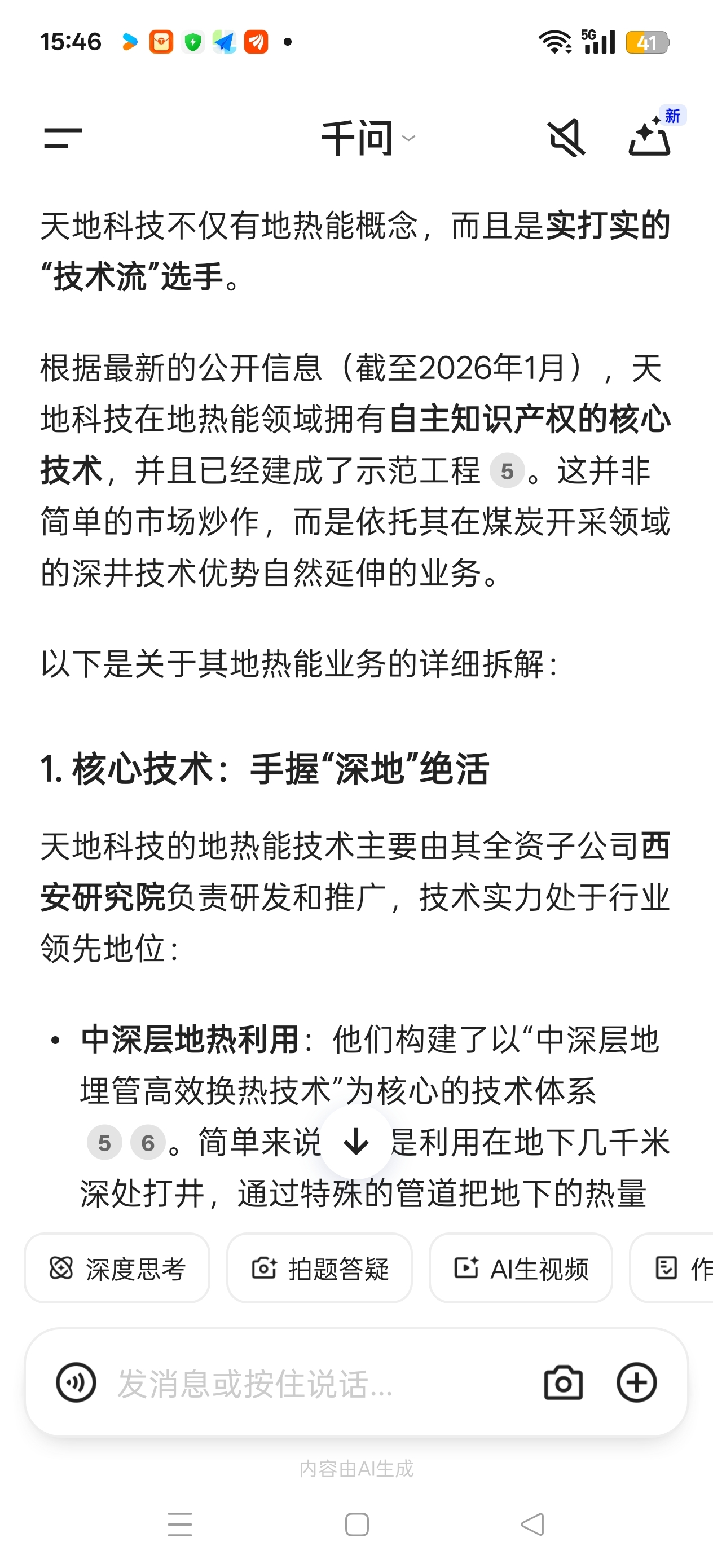 15:46 5G 41

千问 新

天地科技不仅有地热能概念，而且是实打实的“技术流”选手。

根据最新的公开信息（截至2026年1月），天地科技在地热能领域拥有自主知识产权的核心技术，并且已经建成了示范工程 5。这并非简单的市场炒作，而是依托其在煤炭开采领域的深井技术优势自然延伸的业务。

以下是关于其地热能业务的详细拆解：

1. 核心技术：手握“深地”绝活

天地科技的地热能技术主要由其全资子公司西安研究院负责研发和推广，技术实力处于行业领先地位：

• 中深层地热利用：他们构建了以“中深层地埋管高效换热技术”为核心的技术体系 5 6。简单来说 是利用在地下几千米深处打井，通过特殊的管道把地下的热量

深度思考 拍题答疑 AI生视频 作

发消息或按住说话...

内容由AI生成